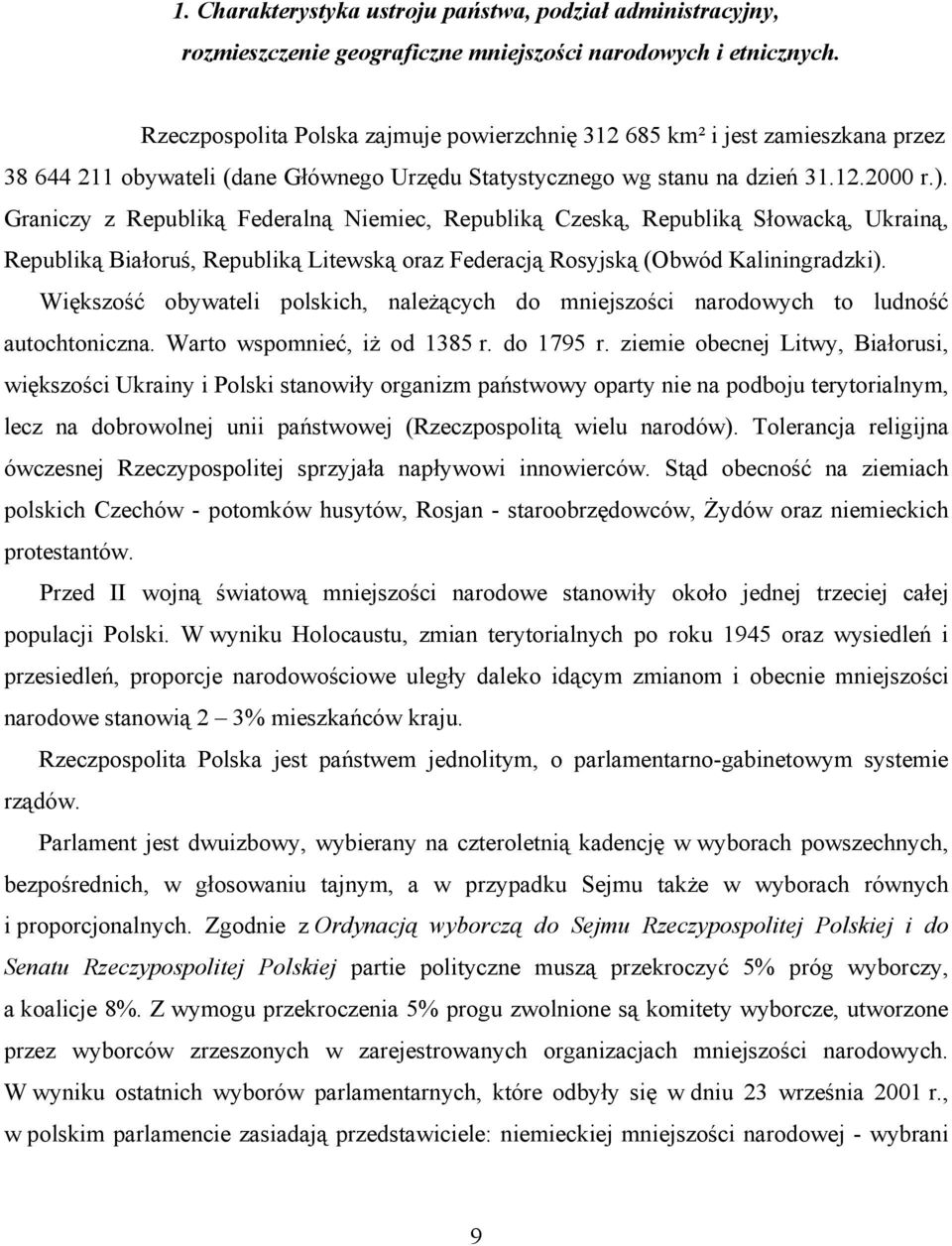 1. Charakterystyka ustroju państwa, podział administracyjny, rozmieszczenie geograficzne mniejszości narodowych i etnicznych.

Rzeczpospolita Polska zajmuje powierzchnię 312 685 km² i jest zamieszkana przez 38 644 211 obywateli (dane Głównego Urzędu Statystycznego wg stanu na dzień 31.12.2000 r.). Graniczy z Republiką Federalną Niemiec, Republiką Czeską, Republiką Słowacką, Ukrainą, Republiką Białoruś, Republiką Litewską oraz Federacją Rosyjską (Obwód Kaliningradzki).

Większość obywateli polskich, należących do mniejszości narodowych to ludność autochtoniczna. Warto wspomnieć, iż od 1385 r. do 1795 r. ziemie obecnej Litwy, Białorusi, większości Ukrainy i Polski stanowiły organizm państwowy oparty nie na podboju terytorialnym, lecz na dobrowolnej unii państwowej (Rzeczpospolitą wielu narodów). Tolerancja religijna ówczesnej Rzeczypospolitej sprzyjała napływowi innowierców. Stąd obecność na ziemiach polskich Czechów - potomków husytów, Rosjan - staroobrzędowców, Żydów oraz niemieckich protestantów.

Przed II wojną światową mniejszości narodowe stanowiły około jednej trzeciej całej populacji Polski. W wyniku Holocaustu, zmian terytorialnych po roku 1945 oraz wysiedleń i przesiedleń, proporcje narodowościowe uległy daleko idącym zmianom i obecnie mniejszości narodowe stanowią 2 – 3% mieszkańców kraju.

Rzeczpospolita Polska jest państwem jednolitym, o parlamentarno-gabinetowym systemie rządów.

Parlament jest dwuizbowy, wybierany na czteroletnią kadencję w wyborach powszechnych, bezpośrednich, w głosowaniu tajnym, a w przypadku Sejmu także w wyborach równych i proporcjonalnych. Zgodnie z Ordynacją wyborczą do Sejmu Rzeczypospolitej Polskiej i do Senatu Rzeczypospolitej Polskiej partie polityczne muszą przekroczyć 5% próg wyborczy, a koalicje 8%. Z wymogu przekroczenia 5% progu zwolnione są komitety wyborcze, utworzone przez wyborców zrzeszonych w zarejestrowanych organizacjach mniejszości narodowych. W wyniku ostatnich wyborów parlamentarnych, które odbyły się w dniu 23 września 2001 r., w polskim parlamencie zasiadają przedstawiciele: niemieckiej mniejszości narodowej - wybrani

9